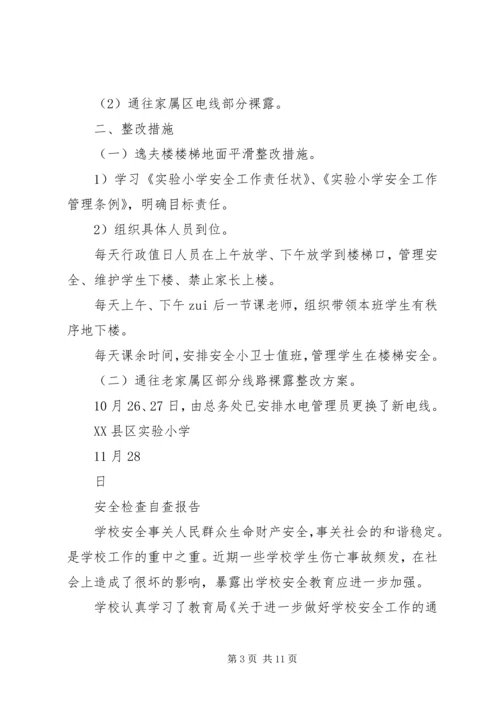 （2）通往家属区电线部分裸露。

二、整改措施

（一）逸夫楼楼梯地面平滑整改措施。

1）学习《实验小学安全工作责任状》、《实验小学安全工作管理条例》，明确目标责任。

2）组织具体人员到位。

每天行政值日人员在上午放学、下午放学到楼梯口，管理安全、维护学生下楼、禁止家长上楼。

每天上午、下午 zui 后一节课老师，组织带领本班学生有秩序地下楼。

每天课余时间，安排安全小卫士值班，管理学生在楼梯安全。

（二）通往老家属区部分线路裸露整改方案。

10 月 26、27 日，由总务处已安排水电管理员更换了新电线。

XX 县区实验小学

11 月 28

日

安全检查自查报告

学校安全事关人民群众生命财产安全，事关社会的和谐稳定。是学校工作的重中之重。近期一些学校学生伤亡事故频发，在社会上造成了很坏的影响，暴露出学校安全教育应进一步加强。

学校认真学习了教育局《关于进一步做好学校安全工作的通

第 3 页 共 11 页